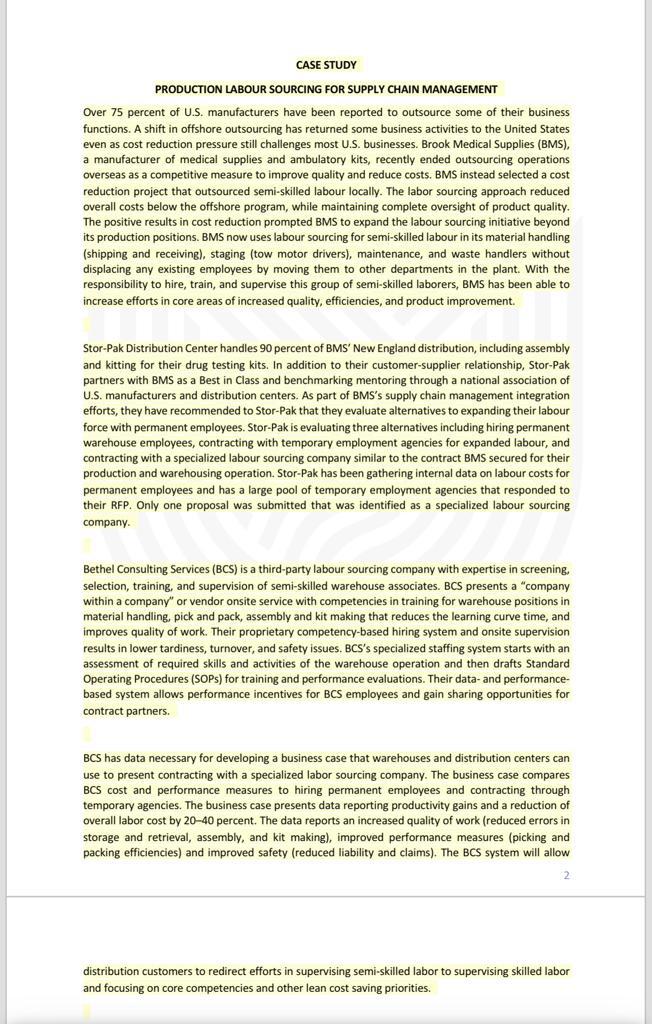 CASE STUDY

PRODUCTION LABOUR SOURCING FOR SUPPLY CHAIN MANAGEMENT

Over 75 percent of U.S. manufacturers have been reported to outsource some of their business functions. A shift in offshore outsourcing has returned some business activities to the United States even as cost reduction pressure still challenges most U.S. businesses. Brook Medical Supplies (BMS), a manufacturer of medical supplies and ambulatory kits, recently ended outsourcing operations overseas as a competitive measure to improve quality and reduce costs. BMS instead selected a cost reduction project that outsourced semi-skilled labour locally. The labor sourcing approach reduced overall costs below the offshore program, while maintaining complete oversight of product quality. The positive results in cost reduction prompted BMS to expand the labour sourcing initiative beyond its production positions. BMS now uses labour sourcing for semi-skilled labour in its material handling (shipping and receiving), staging (tow motor drivers), maintenance, and waste handlers without displacing any existing employees by moving them to other departments in the plant. With the responsibility to hire, train, and supervise this group of semi-skilled laborers, BMS has been able to increase efforts in core areas of increased quality, efficiencies, and product improvement.

Stor-Pak Distribution Center handles 90 percent of BMS' New England distribution, including assembly and kitting for their drug testing kits. In addition to their customer-supplier relationship, Stor-Pak partners with BMS as a Best in Class and benchmarking mentoring through a national association of U.S. manufacturers and distribution centers. As part of BMS's supply chain management integration efforts, they have recommended to Stor-Pak that they evaluate alternatives to expanding their labour force with permanent employees. Stor-Pak is evaluating three alternatives including hiring permanent warehouse employees, contracting with temporary employment agencies for expanded labour, and contracting with a specialized labour sourcing company similar to the contract BMS secured for their production and warehousing operation. Stor-Pak has been gathering internal data on labour costs for permanent employees and has a large pool of temporary employment agencies that responded to their RFP. Only one proposal was submitted that was identified as a specialized labour sourcing company.

Bethel Consulting Services (BCS) is a third-party labour sourcing company with expertise in screening, selection, training, and supervision of semi-skilled warehouse associates. BCS presents a "company within a company" or vendor onsite service with competencies in training for warehouse positions in material handling, pick and pack, assembly and kit making that reduces the learning curve time, and improves quality of work. Their proprietary competency-based hiring system and onsite supervision results in lower tardiness, turnover, and safety issues. BCS's specialized staffing system starts with an assessment of required skills and activities of the warehouse operation and then drafts Standard Operating Procedures (SOPs) for training and performance evaluations. Their data- and performance-based system allows performance incentives for BCS employees and gain sharing opportunities for contract partners.

BCS has data necessary for developing a business case that warehouses and distribution centers can use to present contracting with a specialized labor sourcing company. The business case compares BCS cost and performance measures to hiring permanent employees and contracting through temporary agencies. The business case presents data reporting productivity gains and a reduction of overall labor cost by 20–40 percent. The data reports an increased quality of work (reduced errors in storage and retrieval, assembly, and kit making), improved performance measures (picking and packing efficiencies) and improved safety (reduced liability and claims). The BCS system will allow

2

distribution customers to redirect efforts in supervising semi-skilled labor to supervising skilled labor and focusing on core competencies and other lean cost saving priorities.